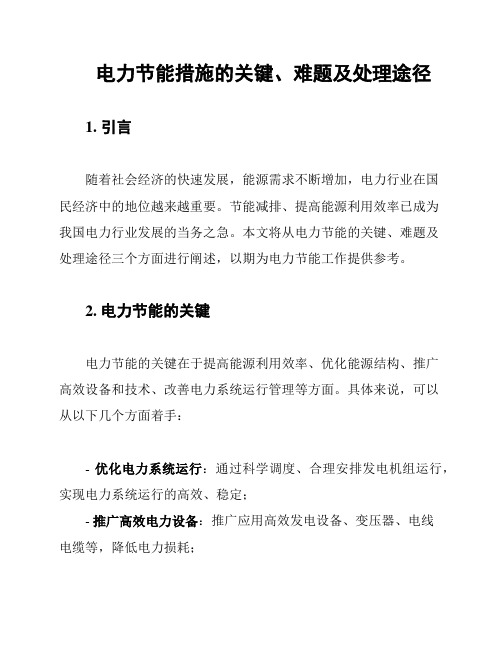 电力节能措施的关键、难题及处理途径

1. 引言

随着社会经济的快速发展，能源需求不断增加，电力行业在国民经济中的地位越来越重要。节能减排、提高能源利用效率已成为我国电力行业发展的当务之急。本文将从电力节能的关键、难题及处理途径三个方面进行阐述，以期为电力节能工作提供参考。

2. 电力节能的关键

电力节能的关键在于提高能源利用效率、优化能源结构、推广高效设备和技术、改善电力系统运行管理等方面。具体来说，可以从以下几个方面着手：

- 优化电力系统运行：通过科学调度、合理安排发电机组运行，实现电力系统运行的高效、稳定；
- 推广高效电力设备：推广应用高效发电设备、变压器、电线电缆等，降低电力损耗；